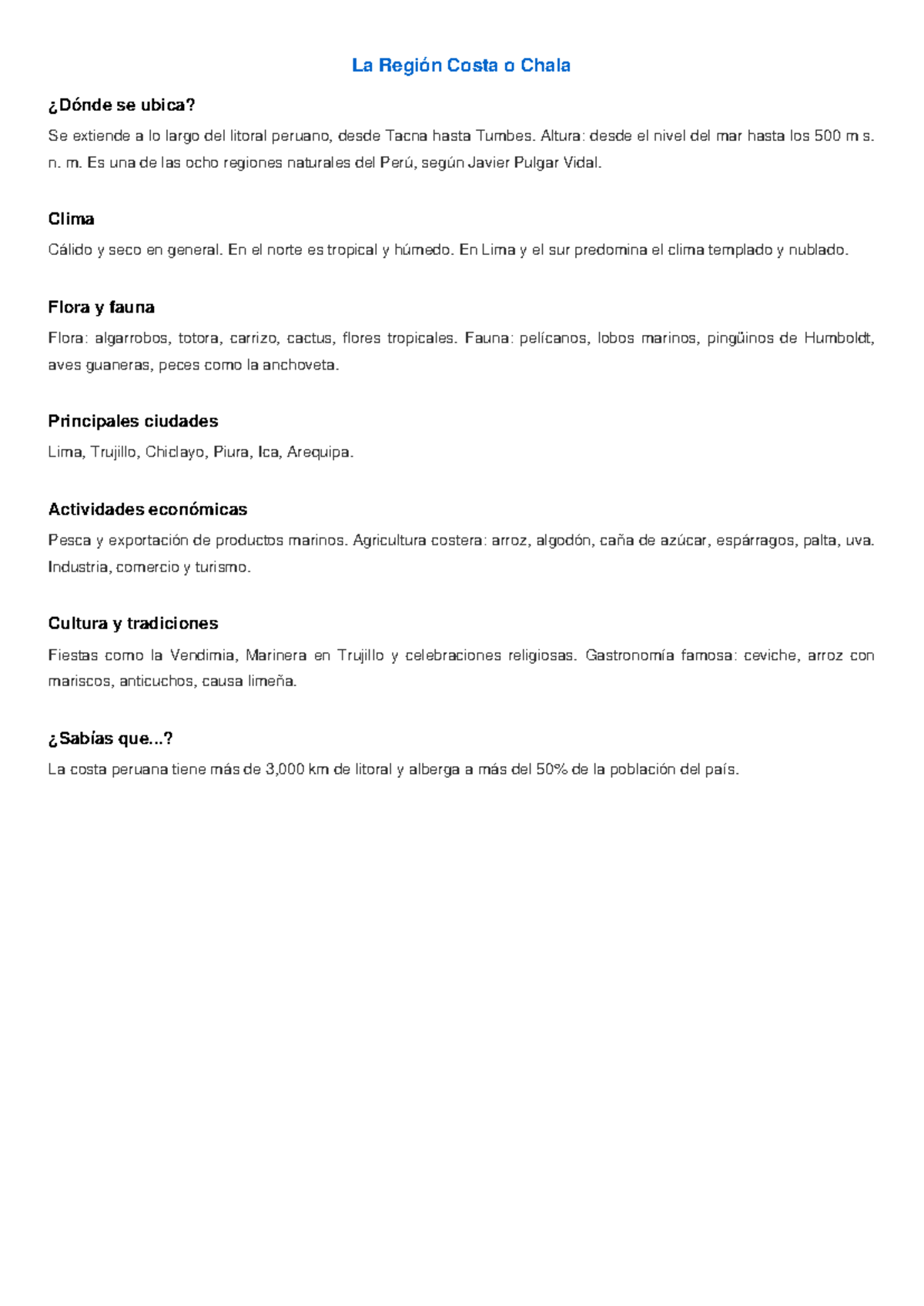 La Región Costa o Chala

¿Dónde se ubica?

Se extiende a lo largo del litoral peruano, desde Tacna hasta Tumbes. Altura: desde el nivel del mar hasta los 500 m s. n. m. Es una de las ocho regiones naturales del Perú, según Javier Pulgar Vidal.

Clima

Cálido y seco en general. En el norte es tropical y húmedo. En Lima y el sur predomina el clima templado y nublado.

Flora y fauna

Flora: algarrobos, totora, carrizo, cactus, flores tropicales. Fauna: pelícanos, lobos marinos, pingüinos de Humboldt, aves guaneras, peces como la anchoveta.

Principales ciudades

Lima, Trujillo, Chiclayo, Piura, Ica, Arequipa.

Actividades económicas

Pesca y exportación de productos marinos. Agricultura costera: arroz, algodón, caña de azúcar, espárragos, palta, uva. Industria, comercio y turismo.

Cultura y tradiciones

Fiestas como la Vendimia, Marinera en Trujillo y celebraciones religiosas. Gastronomía famosa: ceviche, arroz con mariscos, anticuchos, causa limeña.

¿Sabías que...?

La costa peruana tiene más de 3,000 km de litoral y alberga a más del 50% de la población del país.